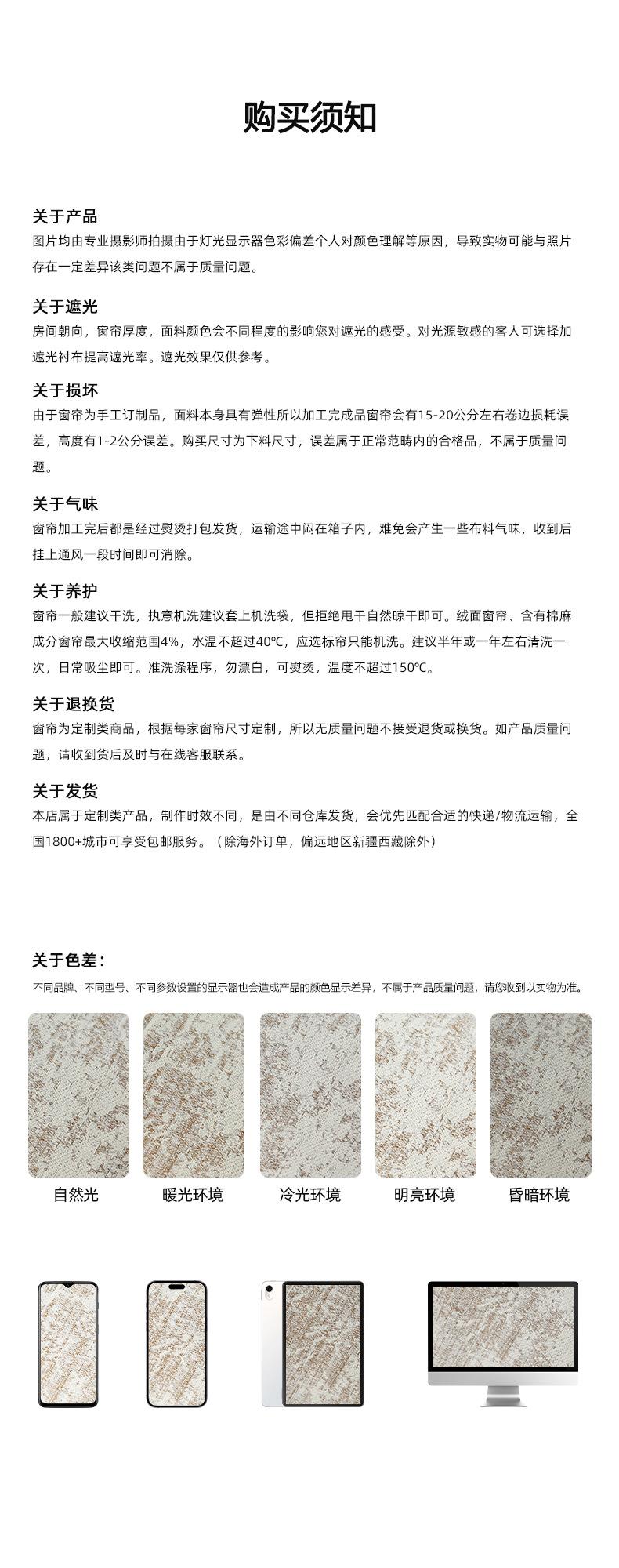 购买须知

关于产品
图片均由专业摄影师拍摄由于灯光显示器色彩偏差个人对颜色理解等原因，导致实物可能与照片存在一定差异该类问题不属于质量问题。

关于遮光
房间朝向，窗帘厚度，面料颜色会不同程度的影响您对遮光的感受。对光源敏感的客人可选择加遮光衬布提高遮光率。遮光效果仅供参考。

关于损坏
由于窗帘为手工订制品，面料本身具有弹性所以加工完成品窗帘会有15-20公分左右卷边损耗误差，高度有1-2公分误差。购买尺寸为下料尺寸，误差属于正常范畴内的合格品，不属于质量问题。

关于气味
窗帘加工完后都是经过熨烫打包发货，运输途中闷在箱子内，难免会产生一些布料气味，收到后挂上通风一段时间即可消除。

关于养护
窗帘一般建议干洗，执意机洗建议套上机洗袋，但拒绝甩干自然晾干即可。绒面窗帘、含有棉麻成分窗帘最大收缩范围4%，水温不超过40℃，应选标帘只能机洗。建议半年或一年左右清洗一次，日常吸尘即可。准洗涤程序，勿漂白，可熨烫，温度不超过150℃。

关于退换货
窗帘为定制类商品，根据每家窗帘尺寸定制，所以无质量问题不接受退货或换货。如产品质量问题，请收到货后及时与在线客服联系。

关于发货
本店属于定制类产品，制作时效不同，是由不同仓库发货，会优先匹配合适的快递/物流运输，全国1800+城市可享受包邮服务。（除海外订单，偏远地区新疆西藏除外）

关于色差：
不同品牌、不同型号、不同参数设置的显示器也会造成产品的颜色显示差异，不属于产品质量问题，请您收到以实物为准。

自然光 暖光环境 冷光环境 明亮环境 昏暗环境